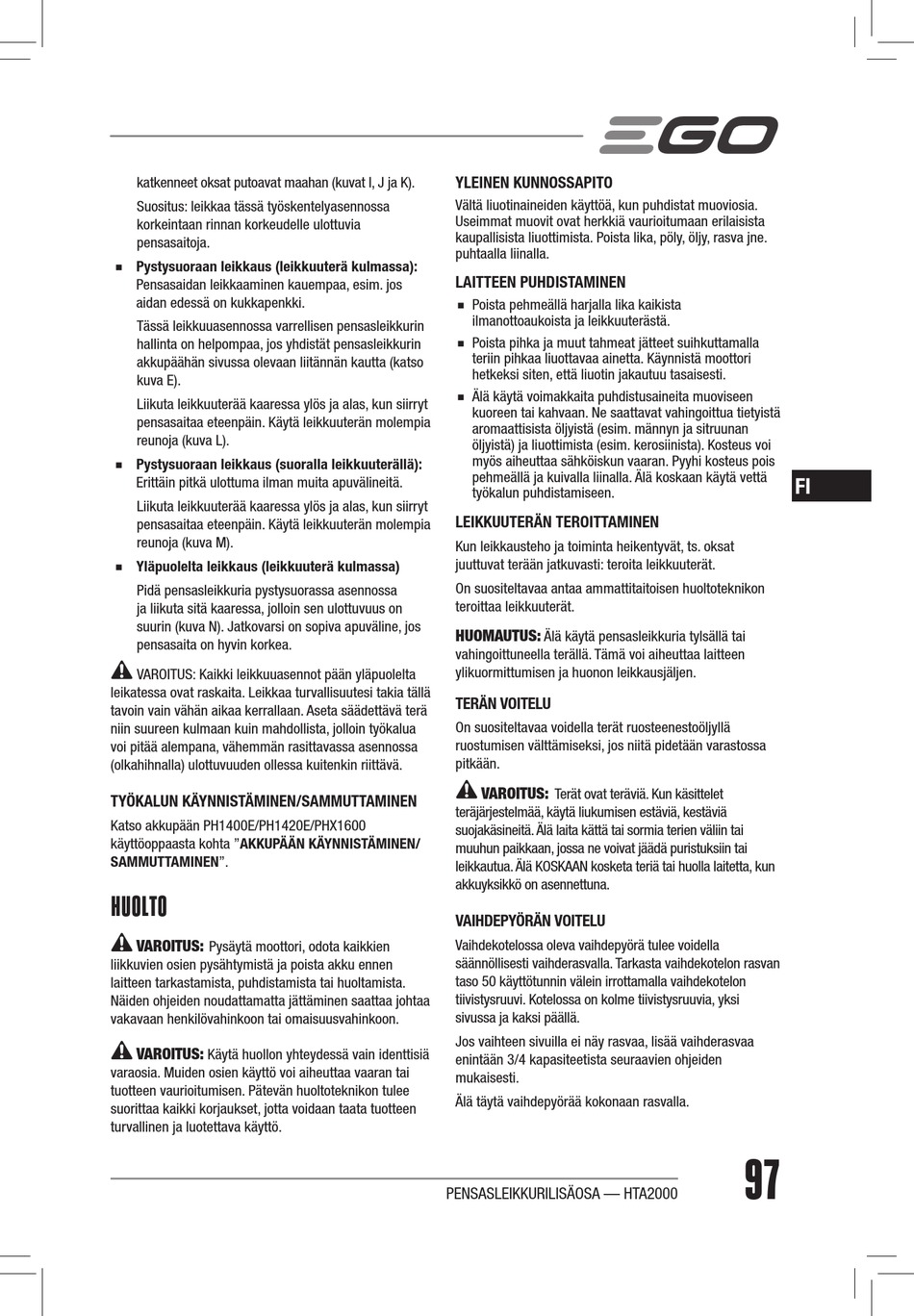 EGO

katkenneet oksat putoavat maahan (kuvat I, J ja K).

Suositus: leikkaa tässä työskentelyasennossa korkeintaan rinnan korkeudelle ulottuvia pensasaitoja.

■ **Pystysuoraan leikkaus (leikkuuterä kulmassa):** Pensasaidan leikkaaminen kauempaa, esim. jos aidan edessä on kukkapenkki.

Tässä leikkuuasennossa varrellisen pensasleikkurin hallinta on helpompaa, jos yhdistät pensasleikkurin akkupäähän sivussa olevaan liitännän kautta (katso kuva E).

Liikuta leikkuuterää kaaressa ylös ja alas, kun siirryt pensasaitaa eteenpäin. Käytä leikkuuterän molempia reunoja (kuva L).

■ **Pystysuoraan leikkaus (suoralla leikkuuterällä):** Erittäin pitkä ulottuma ilman muita apuvälineitä.

Liikuta leikkuuterää kaaressa ylös ja alas, kun siirryt pensasaitaa eteenpäin. Käytä leikkuuterän molempia reunoja (kuva M).

■ **Yläpuolelta leikkaus (leikkuuterä kulmassa)**

Pidä pensasleikkuria pystysuorassa asennossa ja liikuta sitä kaaressa, jolloin sen ulottuvuus on suurin (kuva N). Jatkovarsi on sopiva apuväline, jos pensasaita on hyvin korkea.

VAROITUS: Kaikki leikkuuasennot pään yläpuolelta leikatessa ovat raskaita. Leikkaa turvallisuutesi takia tällä tavoin vain vähän aikaa kerrallaan. Aseta säädettävä terä niin suureen kulmaan kuin mahdollista, jolloin työkalua voi pitää alempana, vähemmän rasittavassa asennossa (olkahihnalla) ulottuvuuden ollessa kuitenkin riittävä.

**TYÖKALUN KÄYNNISTÄMINEN/SAMMUTTAMINEN**

Katso akkupään PH1400E/PH1420E/PHX1600 käyttöoppaasta kohta ”**AKKUPÄÄN KÄYNNISTÄMINEN/ SAMMUTTAMINEN**”.

**HUOLTO**

**VAROITUS:** Pysäytä moottori, odota kaikkien liikkuvien osien pysähtymistä ja poista akku ennen laitteen tarkastamista, puhdistamista tai huoltamista. Näiden ohjeiden noudattamatta jättäminen saattaa johtaa vakavaan henkilövahinkoon tai omaisuusvahinkoon.

**VAROITUS:** Käytä huollon yhteydessä vain identtisiä varaosia. Muiden osien käyttö voi aiheuttaa vaaran tai tuotteen vaurioitumisen. Pätevän huoltoteknikon tulee suorittaa kaikki korjaukset, jotta voidaan taata tuotteen turvallinen ja luotettava käyttö.

**YLEINEN KUNNOSSAPITO**

Vältä liuotinaineiden käyttöä, kun puhdistat muoviosia. Useimmat muovit ovat herkkiä vaurioitumaan erilaisista kaupallisista liuottimista. Poista lika, pöly, öljy, rasva jne. puhtaalla liinalla.

**LAITTEEN PUHDISTAMINEN**

■ Poista pehmeällä harjalla lika kaikista ilmanottoaukoista ja leikkuuterästä.

■ Poista pihka ja muut tahmeat jätteet suihkuttamalla teriin pihkaa liuottavaa ainetta. Käynnistä moottori hetkeksi siten, että liuotin jakautuu tasaisesti.

■ Älä käytä voimakkaita puhdistusaineita muoviseen kuoreen tai kahvaan. Ne saattavat vahingoittua tietyistä aromaattisista öljyistä (esim. männyn ja sitruunan öljyistä) ja liuottimista (esim. kerosiinista). Kosteus voi myös aiheuttaa sähköiskun vaaran. Pyyhi kosteus pois pehmeällä ja kuivalla liinalla. Älä koskaan käytä vettä työkalun puhdistamiseen.

**LEIKKUUTERÄN TEROITTAMINEN**

Kun leikkausteho ja toiminta heikentyvät, ts. oksat juuttuvat terään jatkuvasti: teroita leikkuuterät.

On suositeltavaa antaa ammattitaitoisen huoltoteknikon teroittaa leikkuuterät.

**HUOMAUTUS:** Älä käytä pensasleikkuria tylsällä tai vahingoittuneella terällä. Tämä voi aiheuttaa laitteen ylikuormittumisen ja huonon leikkausjäljen.

**TERÄN VOITELU**

On suositeltavaa voidella terät ruosteenestoöljyllä ruostumisen välttämiseksi, jos niitä pidetään varastossa pitkään.

**VAROITUS:** Terät ovat teräviä. Kun käsittelet teräjärjestelmää, käytä liukumisen estäviä, kestäviä suojakäsineitä. Älä laita kättä tai sormia terien väliin tai muuhun paikkaan, jossa ne voivat jäädä puristuksiin tai leikkautua. Älä KOSKAAN kosketa teriä tai huolla laitetta, kun akkuyksikkö on asennettuna.

**VAIHDEPYÖRÄN VOITELU**

Vaihdekotelossa oleva vaihdepyörä tulee voidella säännöllisesti vaihderasvalla. Tarkasta vaihdekotelon rasvan taso 50 käyttötunnin välein irrottamalla vaihdekotelon tiivistysruuvi. Kotelossa on kolme tiivistysruuvia, yksi sivussa ja kaksi päällä.

Jos vaihteen sivuilla ei näy rasvaa, lisää vaihderasvaa enintään 3/4 kapasiteetista seuraavien ohjeiden mukaisesti.

Älä täytä vaihdepyörää kokonaan rasvalla.

FI

PENSASLEIKKURILISÄOSA — HTA2000

97